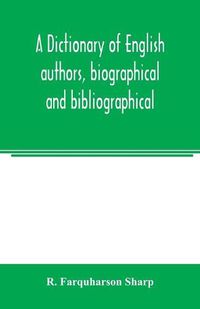 A Dictionary of English authors, biographical and bibliographical

R. Farquharson Sharp